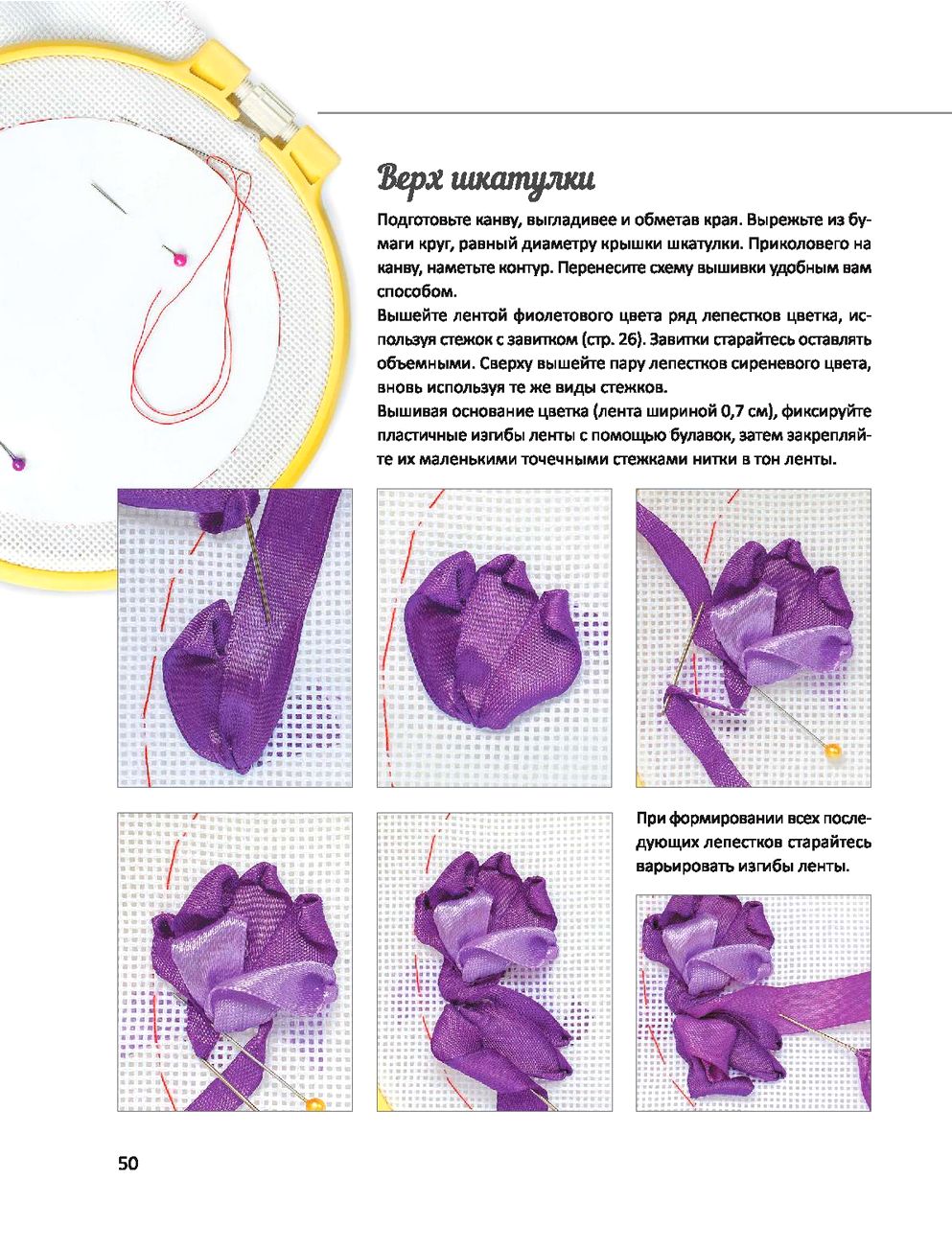 Верх шкатулки

Подготовьте канву, выгладивее и обметав края. Вырежьте из бумаги круг, равный диаметру крышки шкатулки. Приколовего на канву, наметьте контур. Перенесите схему вышивки удобным вам способом.

Вышейте лентой фиолетового цвета ряд лепестков цветка, используя стежок с завитком (стр. 26). Завитки старайтесь оставлять объемными. Сверху вышейте пару лепестков сиреневого цвета, вновь используя те же виды стежков.

Вышивая основание цветка (лента шириной 0,7 см), фиксируйте пластичные изгибы ленты с помощью булавок, затем закрепляйте их маленькими точечными стежками нитки в тон ленты.

При формировании всех последующих лепестков старайтесь варьировать изгибы ленты.

50